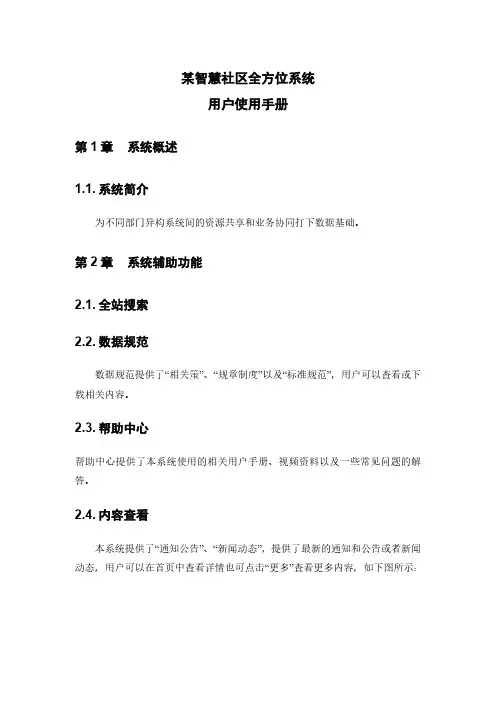 某智慧社区全方位系统
用户使用手册

第 1 章　系统概述

1.1. 系统简介

为不同部门异构系统间的资源共享和业务协同打下数据基础。

第 2 章　系统辅助功能

2.1. 全站搜索

2.2. 数据规范

数据规范提供了“相关策”、“规章制度”以及“标准规范”，用户可以查看或下载相关内容。

2.3. 帮助中心

帮助中心提供了本系统使用的相关用户手册、视频资料以及一些常见问题的解答。

2.4. 内容查看

本系统提供了“通知公告”、“新闻动态”，提供了最新的通知和公告或者新闻动态，用户可以在首页中查看详情也可点击“更多”查看更多内容，如下图所示：